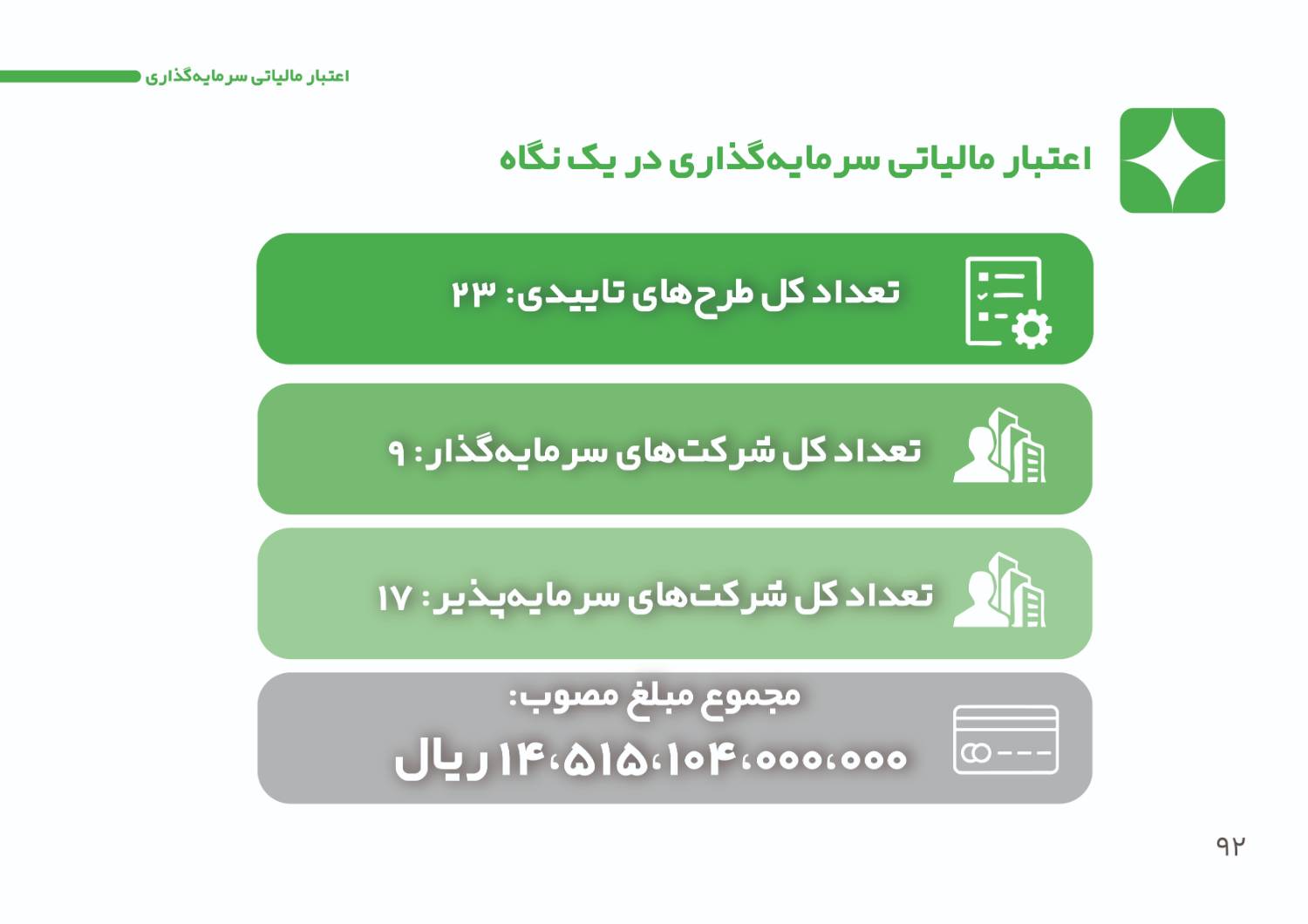 اعتبار مالیاتی سرمایه‌گذاری

اعتبار مالیاتی سرمایه‌گذاری در یک نگاه

تعداد کل طرح‌های تاییدی: ۲۳

تعداد کل شرکت‌های سرمایه‌گذار: ۹

تعداد کل شرکت‌های سرمایه‌پذیر: ۱۷

مجموع مبلغ مصوب:
۱۴،۵۱۵،۱۰۴،۰۰۰،۰۰۰ ریال

۹۲